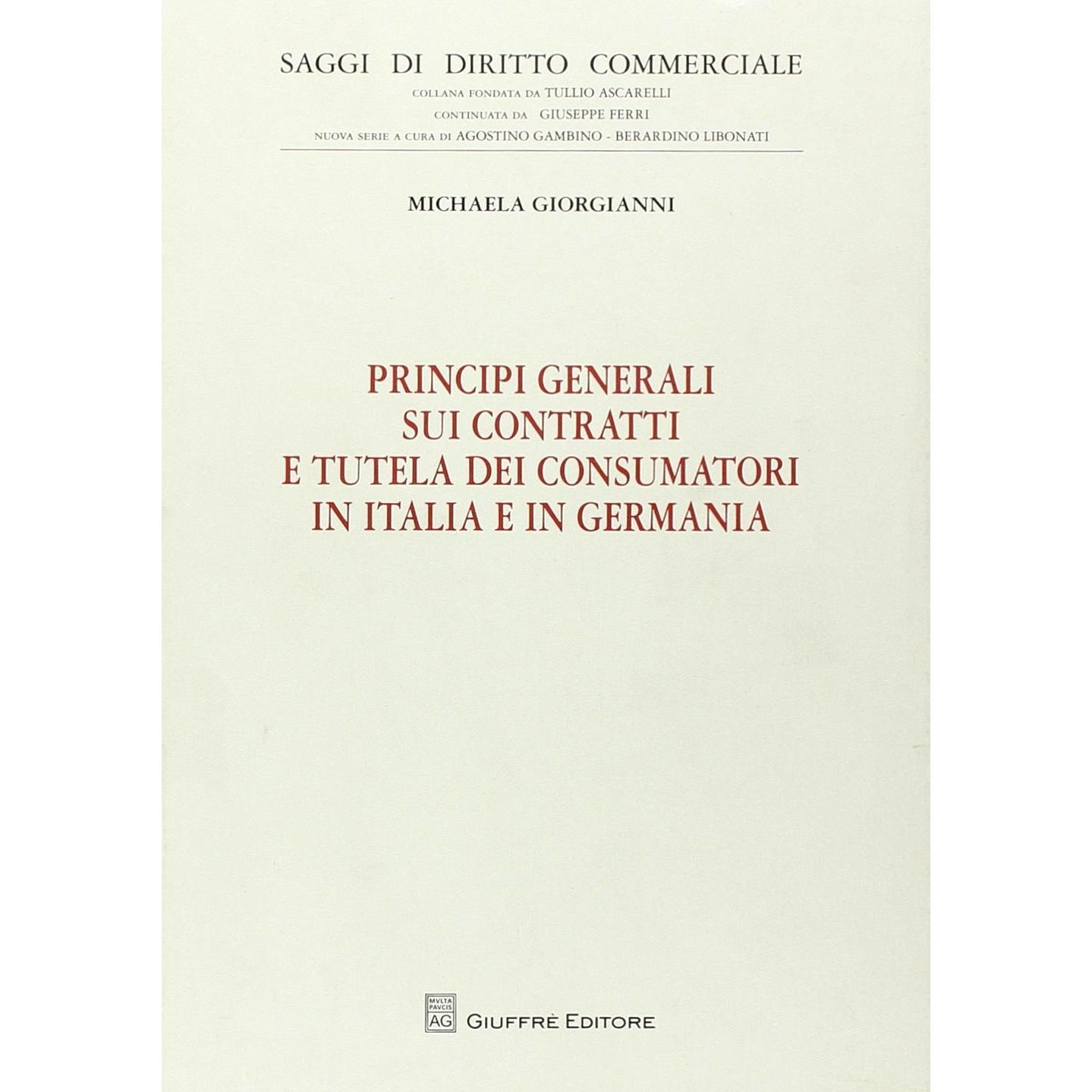 SAGGI DI DIRITTO COMMERCIALE
COLLANA FONDATA DA TULLIO ASCARELLI
CONTINUATA DA GIUSEPPE FERRI
NUOVA SERIE A CURA DI AGOSTINO GAMBINO - BERARDINO LIBONATI

MICHAELA GIORGIANNI

PRINCIPI GENERALI
SUI CONTRATTI
E TUTELA DEI CONSUMATORI
IN ITALIA E IN GERMANIA

MVLTA PAVCIS AG
GIUFFRÈ EDITORE